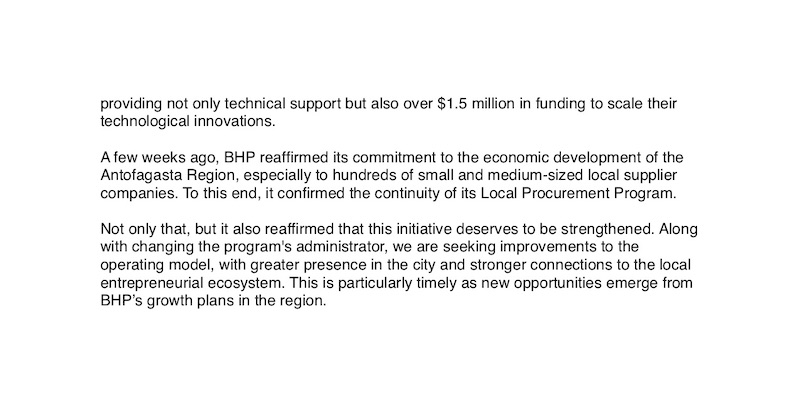 providing not only technical support but also over \$1.5 million in funding to scale their technological innovations.

A few weeks ago, BHP reaffirmed its commitment to the economic development of the Antofagasta Region, especially to hundreds of small and medium-sized local supplier companies. To this end, it confirmed the continuity of its Local Procurement Program.

Not only that, but it also reaffirmed that this initiative deserves to be strengthened. Along with changing the program's administrator, we are seeking improvements to the operating model, with greater presence in the city and stronger connections to the local entrepreneurial ecosystem. This is particularly timely as new opportunities emerge from BHP's growth plans in the region.